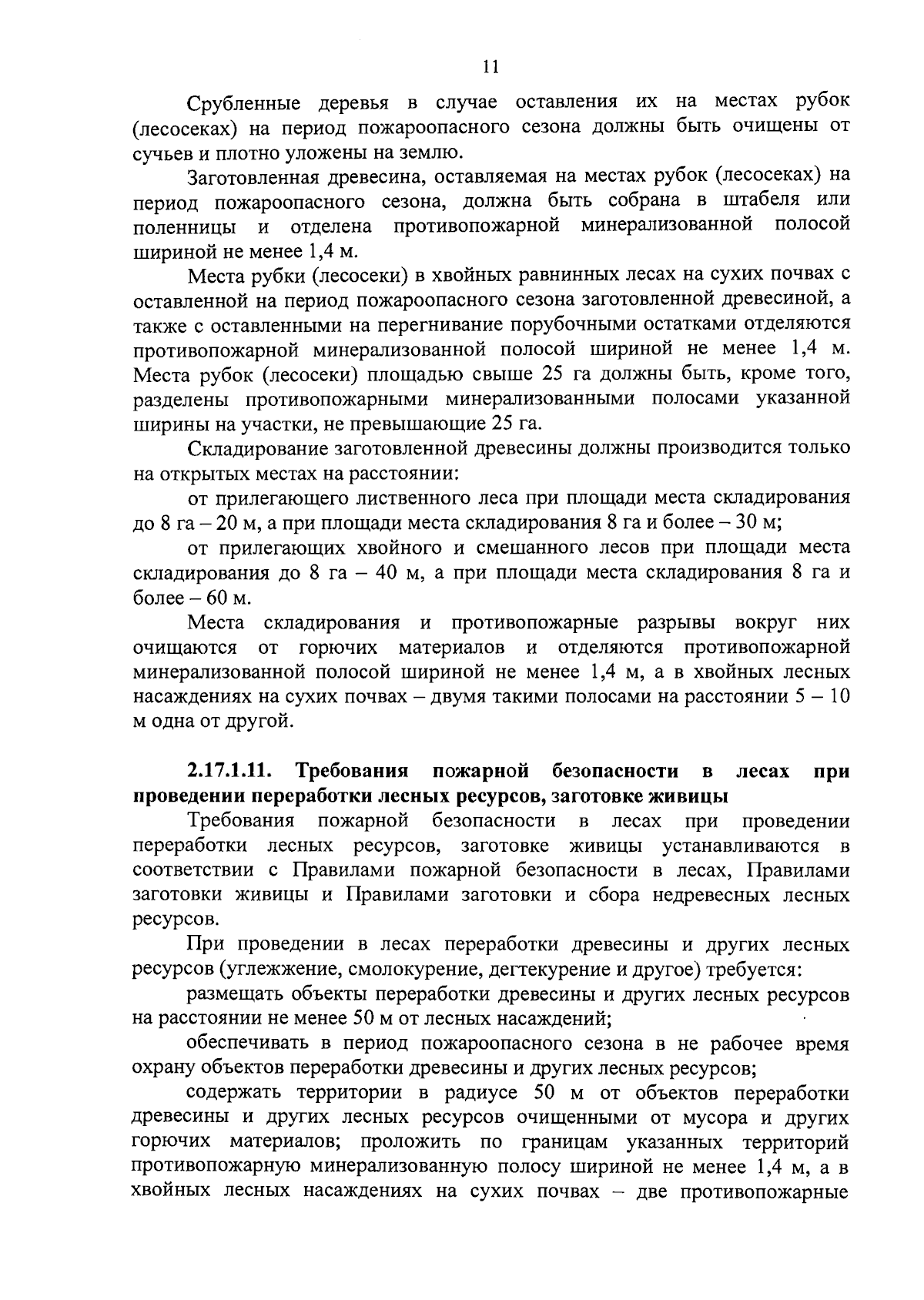 11

Срубленные деревья в случае оставления их на местах рубок (лесосеках) на период пожароопасного сезона должны быть очищены от сучьев и плотно уложены на землю.

Заготовленная древесина, оставляемая на местах рубок (лесосеках) на период пожароопасного сезона, должна быть собрана в штабеля или поленницы и отделена противопожарной минерализованной полосой шириной не менее 1,4 м.

Места рубки (лесосеки) в хвойных равнинных лесах на сухих почвах с оставленной на период пожароопасного сезона заготовленной древесиной, а также с оставленными на перегнивание порубочными остатками отделяются противопожарной минерализованной полосой шириной не менее 1,4 м. Места рубок (лесосеки) площадью свыше 25 га должны быть, кроме того, разделены противопожарными минерализованными полосами указанной ширины на участки, не превышающие 25 га.

Складирование заготовленной древесины должны производится только на открытых местах на расстоянии:

от прилегающего лиственного леса при площади места складирования до 8 га – 20 м, а при площади места складирования 8 га и более – 30 м;

от прилегающих хвойного и смешанного лесов при площади места складирования до 8 га – 40 м, а при площади места складирования 8 га и более – 60 м.

Места складирования и противопожарные разрывы вокруг них очищаются от горючих материалов и отделяются противопожарной минерализованной полосой шириной не менее 1,4 м, а в хвойных лесных насаждениях на сухих почвах – двумя такими полосами на расстоянии 5 – 10 м одна от другой.

2.17.1.11. Требования пожарной безопасности в лесах при проведении переработки лесных ресурсов, заготовке живицы

Требования пожарной безопасности в лесах при проведении переработки лесных ресурсов, заготовке живицы устанавливаются в соответствии с Правилами пожарной безопасности в лесах, Правилами заготовки живицы и Правилами заготовки и сбора недревесных лесных ресурсов.

При проведении в лесах переработки древесины и других лесных ресурсов (углежжение, смолокурение, дегтекурение и другое) требуется:

размещать объекты переработки древесины и других лесных ресурсов на расстоянии не менее 50 м от лесных насаждений;

обеспечивать в период пожароопасного сезона в не рабочее время охрану объектов переработки древесины и других лесных ресурсов;

содержать территории в радиусе 50 м от объектов переработки древесины и других лесных ресурсов очищенными от мусора и других горючих материалов; проложить по границам указанных территорий противопожарную минерализованную полосу шириной не менее 1,4 м, а в хвойных лесных насаждениях на сухих почвах – две противопожарные